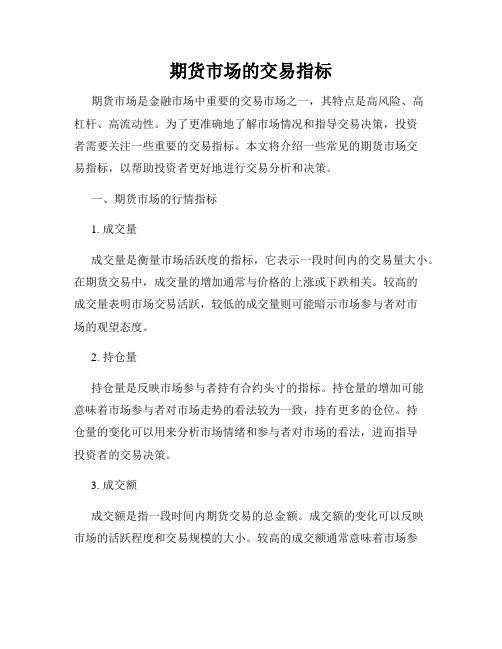 期货市场的交易指标

期货市场是金融市场中重要的交易市场之一，其特点是高风险、高杠杆、高流动性。为了更准确地了解市场情况和指导交易决策，投资者需要关注一些重要的交易指标。本文将介绍一些常见的期货市场交易指标，以帮助投资者更好地进行交易分析和决策。

一、期货市场的行情指标

1. 成交量

成交量是衡量市场活跃度的指标，它表示一段时间内的交易量大小。在期货交易中，成交量的增加通常与价格的上涨或下跌相关。较高的成交量表明市场交易活跃，较低的成交量则可能暗示市场参与者对市场的观望态度。

2. 持仓量

持仓量是反映市场参与者持有合约头寸的指标。持仓量的增加可能意味着市场参与者对市场走势的看法较为一致，持有更多的仓位。持仓量的变化可以用来分析市场情绪和参与者对市场的看法，进而指导投资者的交易决策。

3. 成交额

成交额是指一段时间内期货交易的总金额。成交额的变化可以反映市场的活跃程度和交易规模的大小。较高的成交额通常意味着市场参